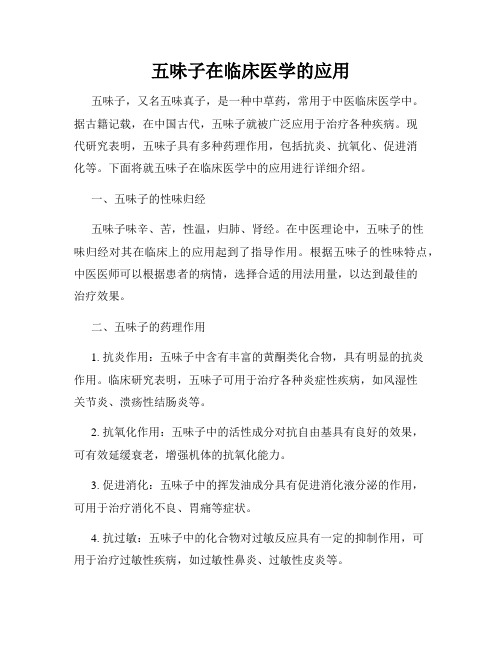 五味子在临床医学的应用

五味子，又名五味真子，是一种中草药，常用于中医临床医学中。据古籍记载，在中国古代，五味子就被广泛应用于治疗各种疾病。现代研究表明，五味子具有多种药理作用，包括抗炎、抗氧化、促进消化等。下面将就五味子在临床医学中的应用进行详细介绍。

一、五味子的性味归经

五味子味辛、苦，性温，归肺、肾经。在中医理论中，五味子的性味归经对其在临床上的应用起到了指导作用。根据五味子的性味特点，中医医师可以根据患者的病情，选择合适的用法用量，以达到最佳的治疗效果。

二、五味子的药理作用

1. 抗炎作用：五味子中含有丰富的黄酮类化合物，具有明显的抗炎作用。临床研究表明，五味子可用于治疗各种炎症性疾病，如风湿性关节炎、溃疡性结肠炎等。

2. 抗氧化作用：五味子中的活性成分对抗自由基具有良好的效果，可有效延缓衰老，增强机体的抗氧化能力。

3. 促进消化：五味子中的挥发油成分具有促进消化液分泌的作用，可用于治疗消化不良、胃痛等症状。

4. 抗过敏：五味子中的化合物对过敏反应具有一定的抑制作用，可用于治疗过敏性疾病，如过敏性鼻炎、过敏性皮炎等。